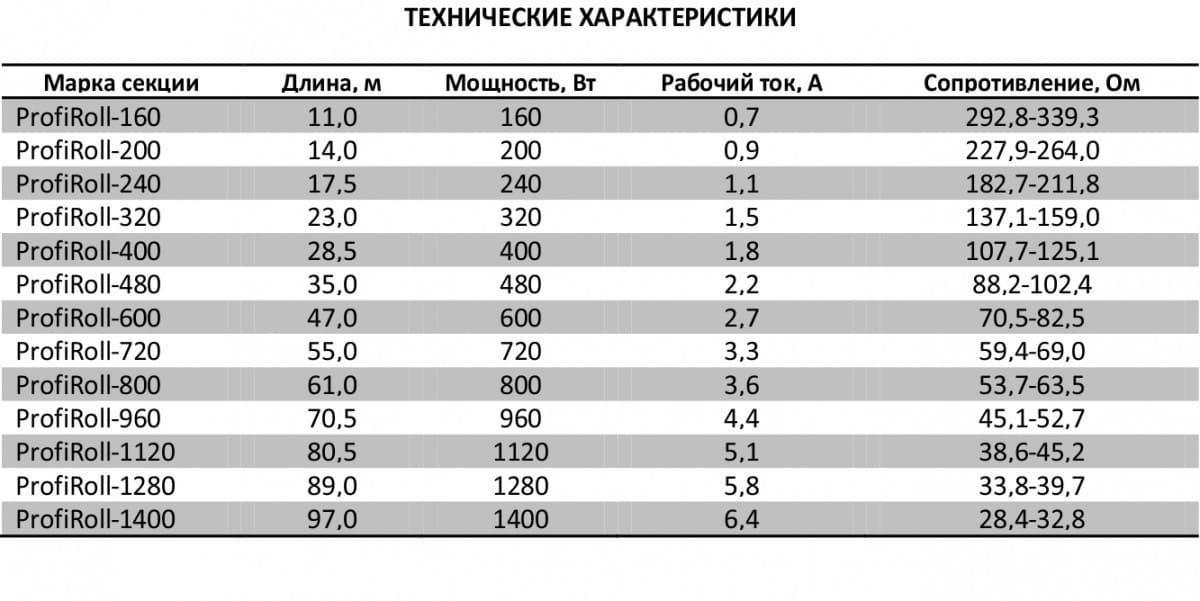 ТЕХНИЧЕСКИЕ ХАРАКТЕРИСТИКИ

| Марка секции | Длина, м | Мощность, Вт | Рабочий ток, А | Сопротивление, Ом |
|---|---|---|---|---|
| ProfiRoll-160 | 11,0 | 160 | 0,7 | 292,8-339,3 |
| ProfiRoll-200 | 14,0 | 200 | 0,9 | 227,9-264,0 |
| ProfiRoll-240 | 17,5 | 240 | 1,1 | 182,7-211,8 |
| ProfiRoll-320 | 23,0 | 320 | 1,5 | 137,1-159,0 |
| ProfiRoll-400 | 28,5 | 400 | 1,8 | 107,7-125,1 |
| ProfiRoll-480 | 35,0 | 480 | 2,2 | 88,2-102,4 |
| ProfiRoll-600 | 47,0 | 600 | 2,7 | 70,5-82,5 |
| ProfiRoll-720 | 55,0 | 720 | 3,3 | 59,4-69,0 |
| ProfiRoll-800 | 61,0 | 800 | 3,6 | 53,7-63,5 |
| ProfiRoll-960 | 70,5 | 960 | 4,4 | 45,1-52,7 |
| ProfiRoll-1120 | 80,5 | 1120 | 5,1 | 38,6-45,2 |
| ProfiRoll-1280 | 89,0 | 1280 | 5,8 | 33,8-39,7 |
| ProfiRoll-1400 | 97,0 | 1400 | 6,4 | 28,4-32,8 |